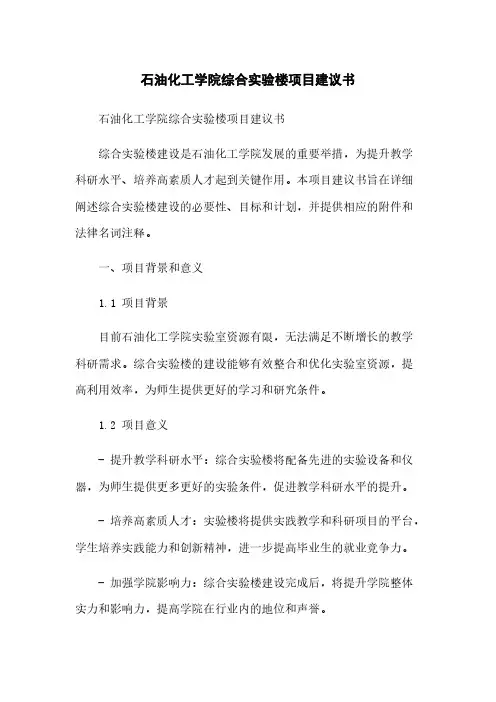 石油化工学院综合实验楼项目建议书

石油化工学院综合实验楼项目建议书

综合实验楼建设是石油化工学院发展的重要举措，为提升教学科研水平、培养高素质人才起到关键作用。本项目建议书旨在详细阐述综合实验楼建设的必要性、目标和计划，并提供相应的附件和法律名词注释。

一、项目背景和意义

1.1 项目背景

目前石油化工学院实验室资源有限，无法满足不断增长的教学科研需求。综合实验楼的建设能够有效整合和优化实验室资源，提高利用效率，为师生提供更好的学习和研究条件。

1.2 项目意义

- 提升教学科研水平：综合实验楼将配备先进的实验设备和仪器，为师生提供更多更好的实验条件，促进教学科研水平的提升。

- 培养高素质人才：实验楼将提供实践教学和科研项目的平台，学生培养实践能力和创新精神，进一步提高毕业生的就业竞争力。

- 加强学院影响力：综合实验楼建设完成后，将提升学院整体实力和影响力，提高学院在行业内的地位和声誉。